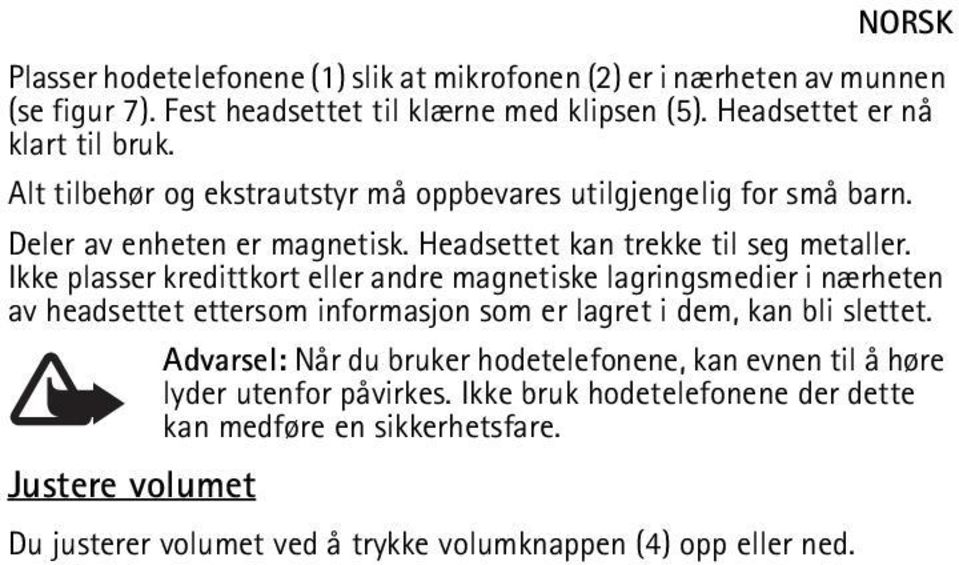 NORSK

Plasser hodetelefonene (1) slik at mikrofonen (2) er i nærheten av munnen (se figur 7). Fest headsettet til klærne med klipsen (5). Headsettet er nå klart til bruk.

Alt tilbehør og ekstrautstyr må oppbevares utilgjengelig for små barn.

Deler av enheten er magnetisk. Headsettet kan trekke til seg metaller. Ikke plasser kredittkort eller andre magnetiske lagringsmedier i nærheten av headsettet ettersom informasjon som er lagret i dem, kan bli slettet.

Advarsel: Når du bruker hodetelefonene, kan evnen til å høre lyder utenfor påvirkes. Ikke bruk hodetelefonene der dette kan medføre en sikkerhetsfare.

Justere volumet

Du justerer volumet ved å trykke volumknappen (4) opp eller ned.